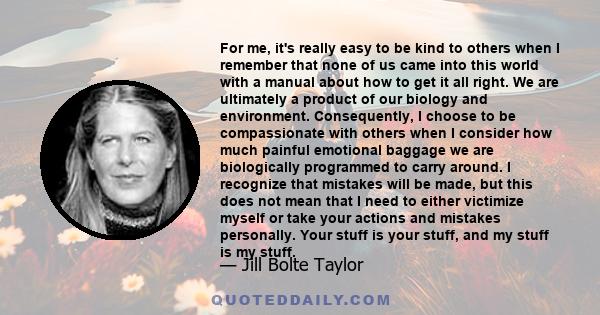 For me, it's really easy to be kind to others when I remember that none of us came into this world with a manual about how to get it all right. We are ultimately a product of our biology and environment. Consequently, I choose to be compassionate with others when I consider how much painful emotional baggage we are biologically programmed to carry around. I recognize that mistakes will be made, but this does not mean that I need to either victimize myself or take your actions and mistakes personally. Your stuff is your stuff, and my stuff is my stuff.

— Jill Bolte Taylor

QUOTEDDAILY.COM